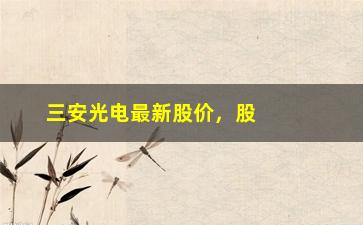 三安光电最新股价，股